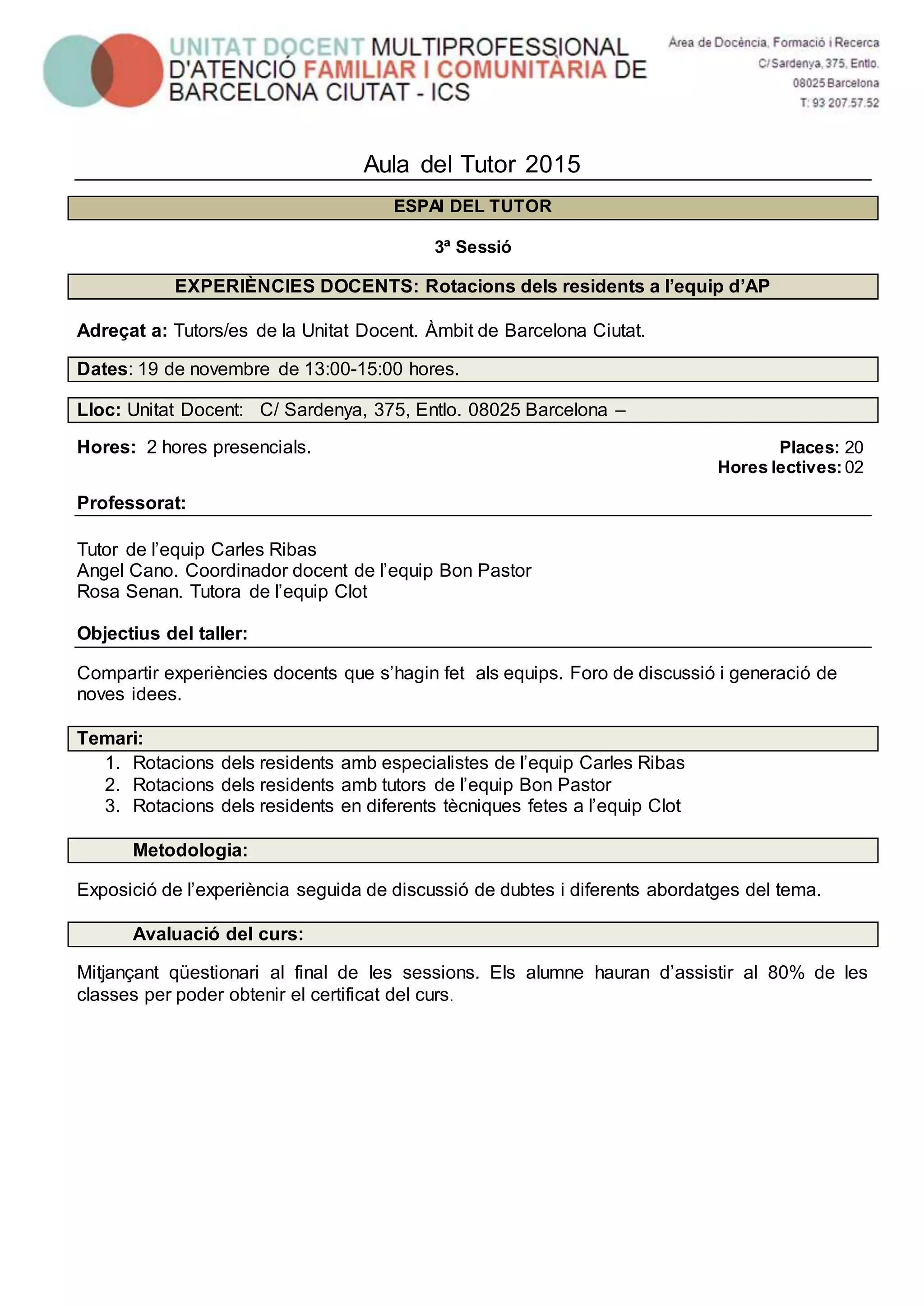 UNITAT DOCENT MULTIPROFESSIONAL D'ATENCIÓ FAMILIAR I COMUNITÀRIA DE BARCELONA CIUTAT - ICS

Àrea de Docència, Formació i Recerca
C/ Sardenya, 375, Entlo.
08025 Barcelona
T: 93 207.57.52

Aula del Tutor 2015

ESPAI DEL TUTOR

3ª Sessió

EXPERIÈNCIES DOCENTS: Rotacions dels residents a l'equip d'AP

Adreçat a: Tutors/es de la Unitat Docent. Àmbit de Barcelona Ciutat.

Dates: 19 de novembre de 13:00-15:00 hores.

Lloc: Unitat Docent: C/ Sardenya, 375, Entlo. 08025 Barcelona –

Hores: 2 hores presencials.

Places: 20
Hores lectives: 02

Professorat:

Tutor de l'equip Carles Ribas
Angel Cano. Coordinador docent de l'equip Bon Pastor
Rosa Senan. Tutora de l'equip Clot

Objectius del taller:

Compartir experiències docents que s'hagin fet als equips. Foro de discussió i generació de noves idees.

Temari:
1. Rotacions dels residents amb especialistes de l'equip Carles Ribas
2. Rotacions dels residents amb tutors de l'equip Bon Pastor
3. Rotacions dels residents en diferents tècniques fetes a l'equip Clot

Metodologia:

Exposició de l'experiència seguida de discussió de dubtes i diferents abordatges del tema.

Avaluació del curs:

Mitjançant qüestionari al final de les sessions. Els alumne hauran d'assistir al 80% de les classes per poder obtenir el certificat del curs.